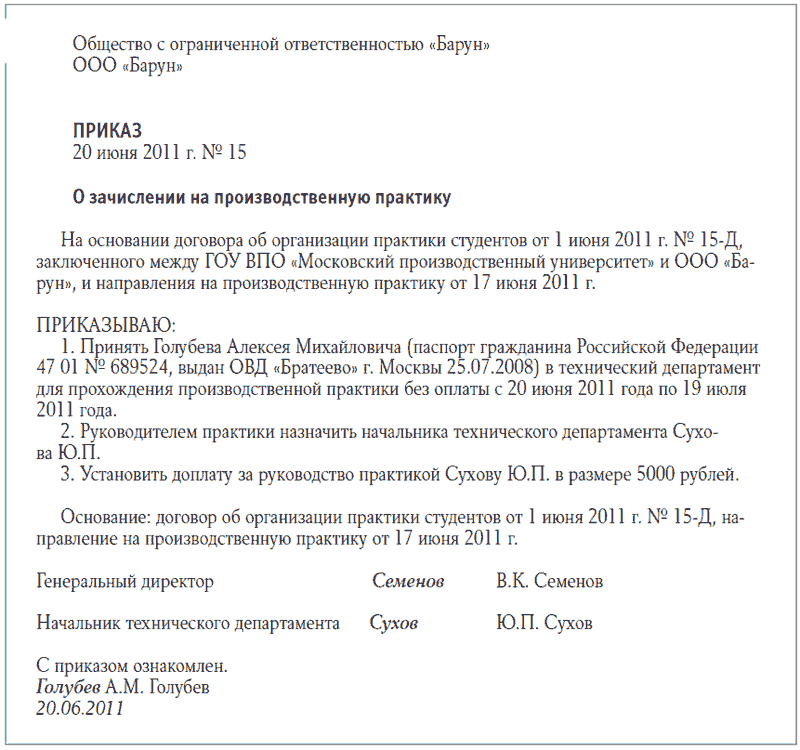 Общество с ограниченной ответственностью «Барун»
ООО «Барун»

ПРИКАЗ
20 июня 2011 г. № 15

О зачислении на производственную практику

На основании договора об организации практики студентов от 1 июня 2011 г. № 15-Д, заключенного между ГОУ ВПО «Московский производственный университет» и ООО «Барун», и направления на производственную практику от 17 июня 2011 г.

ПРИКАЗЫВАЮ:
1. Принять Голубева Алексея Михайловича (паспорт гражданина Российской Федерации 47 01 № 689524, выдан ОВД «Братеево» г. Москвы 25.07.2008) в технический департамент для прохождения производственной практики без оплаты с 20 июня 2011 года по 19 июля 2011 года.
2. Руководителем практики назначить начальника технического департамента Сухова Ю.П.
3. Установить доплату за руководство практикой Сухову Ю.П. в размере 5000 рублей.

Основание: договор об организации практики студентов от 1 июня 2011 г. № 15-Д, направление на производственную практику от 17 июня 2011 г.

Генеральный директор Семенов В.К. Семенов

Начальник технического департамента Сухов Ю.П. Сухов

С приказом ознакомлен.
Голубев А.М. Голубев
20.06.2011